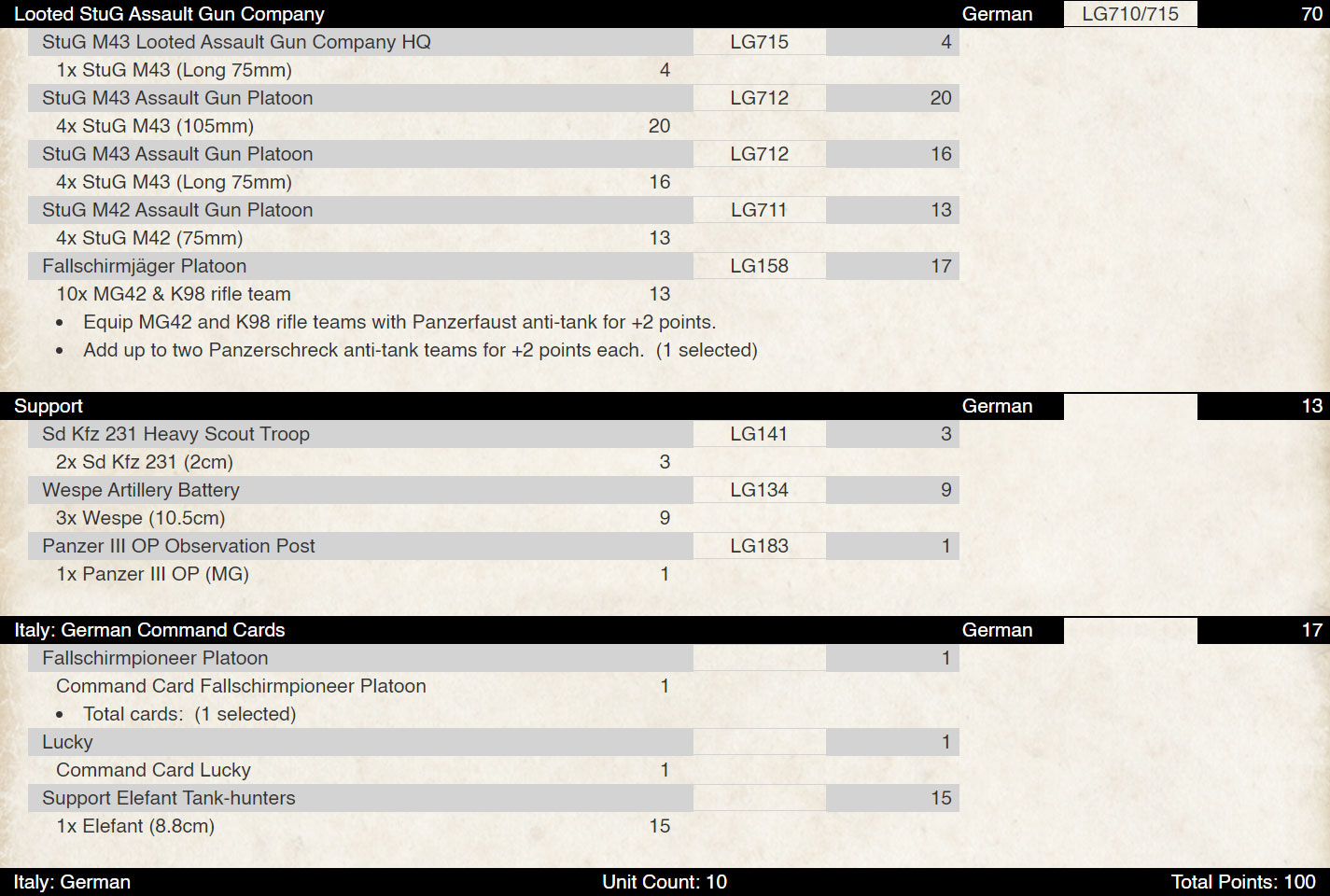 Looted StuG Assault Gun Company German LG710/715 70

StuG M43 Looted Assault Gun Company HQ LG715 4
1x StuG M43 (Long 75mm) 4

StuG M43 Assault Gun Platoon LG712 20
4x StuG M43 (105mm) 20

StuG M43 Assault Gun Platoon LG712 16
4x StuG M43 (Long 75mm) 16

StuG M42 Assault Gun Platoon LG711 13
4x StuG M42 (75mm) 13

Fallschirmjäger Platoon LG158 17
10x MG42 & K98 rifle team 13
• Equip MG42 and K98 rifle teams with Panzerfaust anti-tank for +2 points.
• Add up to two Panzerschreck anti-tank teams for +2 points each. (1 selected)

Support German 13

Sd Kfz 231 Heavy Scout Troop LG141 3
2x Sd Kfz 231 (2cm) 3

Wespe Artillery Battery LG134 9
3x Wespe (10.5cm) 9

Panzer III OP Observation Post LG183 1
1x Panzer III OP (MG) 1

Italy: German Command Cards German 17

Fallschirmpioneer Platoon 1
Command Card Fallschirmpioneer Platoon 1
• Total cards: (1 selected)

Lucky 1
Command Card Lucky 1

Support Elefant Tank-hunters 15
1x Elefant (8.8cm) 15

Italy: German Unit Count: 10 Total Points: 100